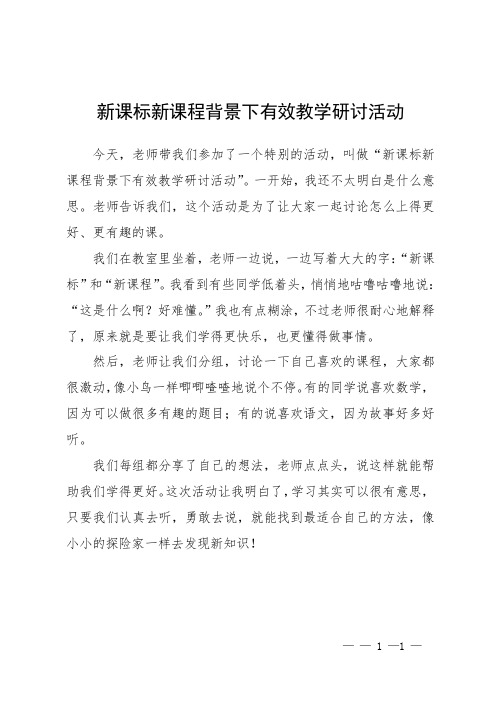 新课标新课程背景下有效教学研讨活动

今天，老师带我们参加了一个特别的活动，叫做“新课标新课程背景下有效教学研讨活动”。一开始，我还不太明白是什么意思。老师告诉我们，这个活动是为了让大家一起讨论怎么上得更好、更有趣的课。

我们在教室里坐着，老师一边说，一边写着大大的字：“新课标”和“新课程”。我看到有些同学低着头，悄悄地咕噜咕噜地说：“这是什么啊？好难懂。”我也有点糊涂，不过老师很耐心地解释了，原来就是要让我们学得更快乐，也更懂得做事情。

然后，老师让我们分组，讨论一下自己喜欢的课程，大家都很激动，像小鸟一样唧唧喳喳地说个不停。有的同学说喜欢数学，因为可以做很多有趣的题目；有的说喜欢语文，因为故事好多好听。

我们每组都分享了自己的想法，老师点点头，说这样就能帮助我们学得更好。这次活动让我明白了，学习其实可以很有意思，只要我们认真去听，勇敢去说，就能找到最适合自己的方法，像小小的探险家一样去发现新知识！

— — 1 —1 —